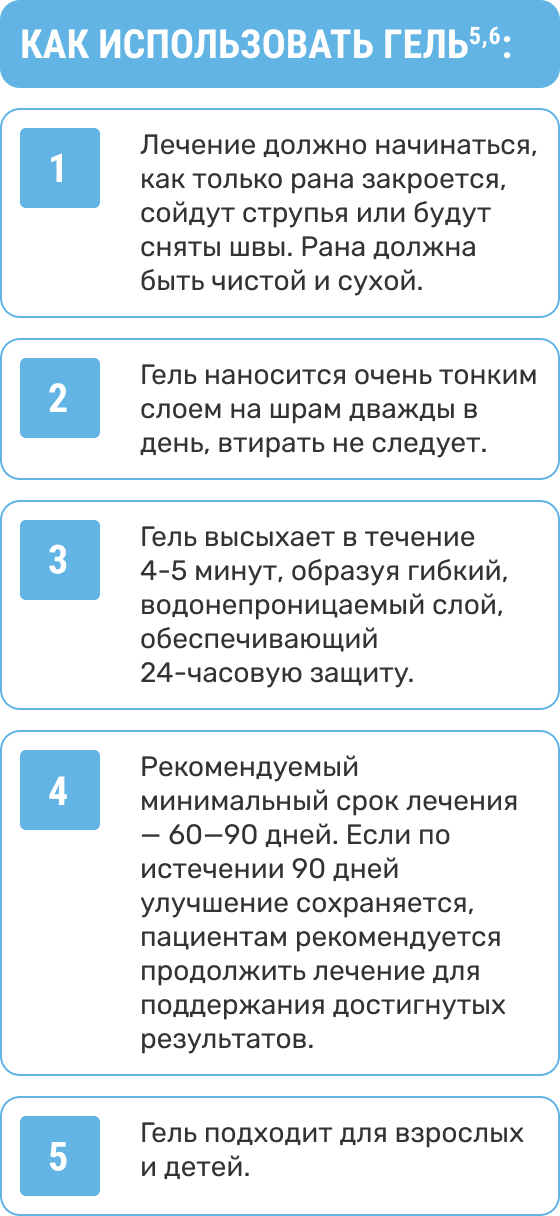 КАК ИСПОЛЬЗОВАТЬ ГЕЛЬ$^{5,6}$:

1

Лечение должно начинаться, как только рана закроется, сойдут струпья или будут сняты швы. Рана должна быть чистой и сухой.

2

Гель наносится очень тонким слоем на шрам дважды в день, втирать не следует.

3

Гель высыхает в течение 4-5 минут, образуя гибкий, водонепроницаемый слой, обеспечивающий 24-часовую защиту.

4

Рекомендуемый минимальный срок лечения — 60—90 дней. Если по истечении 90 дней улучшение сохраняется, пациентам рекомендуется продолжить лечение для поддержания достигнутых результатов.

5

Гель подходит для взрослых и детей.